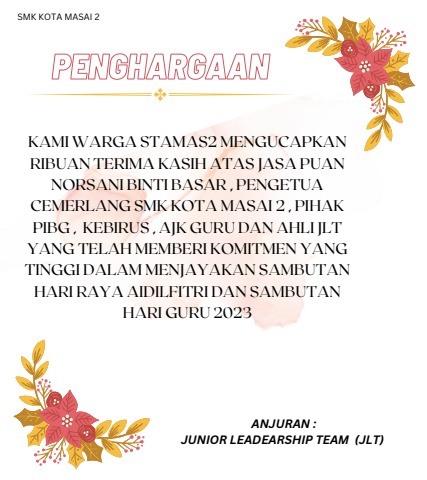 SMK KOTA MASAI 2

PENGHARGAAN

KAMI WARGA STAMAS2 MENGUCAPKAN RIBUAN TERIMA KASIH ATAS JASA PUAN NORSANI BINTI BASAR , PENGETUA CEMERLANG SMK KOTA MASAI 2 , PIHAK PIBG , KEBIRUS , AJK GURU DAN AHLI JLT YANG TELAH MEMBERI KOMITMEN YANG TINGGI DALAM MENJAYAKAN SAMBUTAN HARI RAYA AIDILFITRI DAN SAMBUTAN HARI GURU 2023

ANJURAN :
JUNIOR LEADEARSHIP TEAM (JLT)